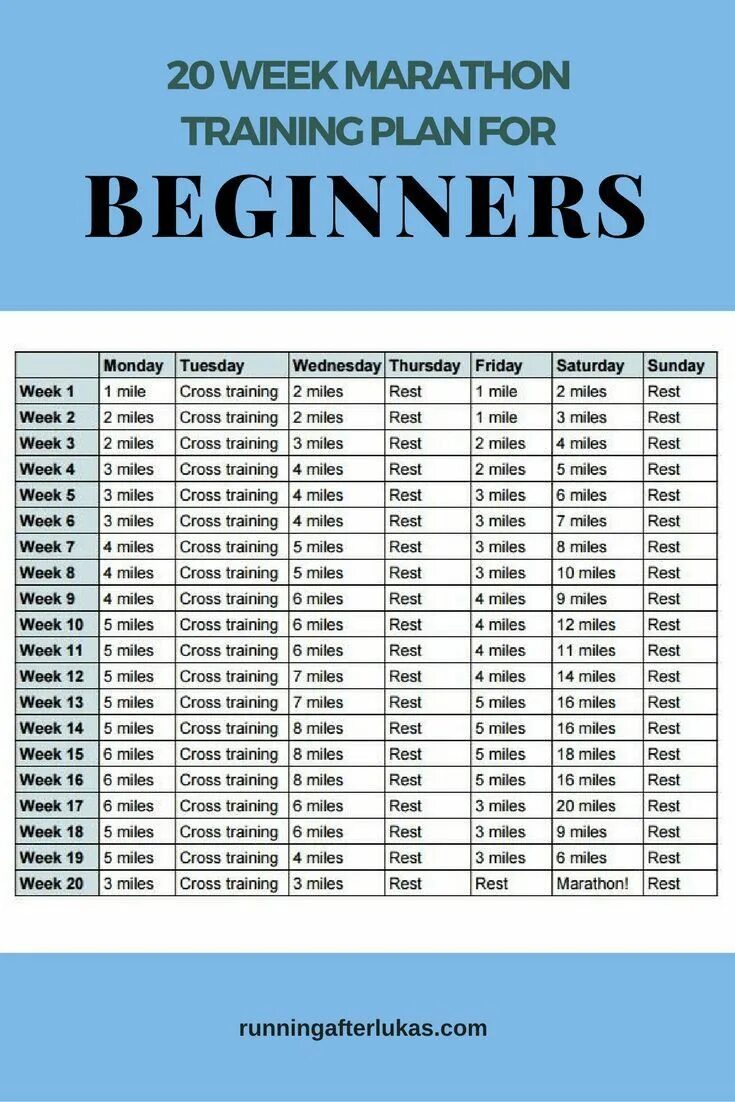 20 WEEK MARATHON TRAINING PLAN FOR

BEGINNERS

| | Monday | Tuesday | Wednesday | Thursday | Friday | Saturday | Sunday |
|---|---|---|---|---|---|---|---|
| Week 1 | 1 mile | Cross training | 2 miles | Rest | 1 mile | 2 miles | Rest |
| Week 2 | 2 miles | Cross training | 2 miles | Rest | 1 mile | 3 miles | Rest |
| Week 3 | 2 miles | Cross training | 3 miles | Rest | 2 miles | 4 miles | Rest |
| Week 4 | 3 miles | Cross training | 4 miles | Rest | 2 miles | 5 miles | Rest |
| Week 5 | 3 miles | Cross training | 4 miles | Rest | 3 miles | 6 miles | Rest |
| Week 6 | 3 miles | Cross training | 4 miles | Rest | 3 miles | 7 miles | Rest |
| Week 7 | 4 miles | Cross training | 5 miles | Rest | 3 miles | 8 miles | Rest |
| Week 8 | 4 miles | Cross training | 5 miles | Rest | 3 miles | 10 miles | Rest |
| Week 9 | 4 miles | Cross training | 6 miles | Rest | 4 miles | 9 miles | Rest |
| Week 10 | 5 miles | Cross training | 6 miles | Rest | 4 miles | 12 miles | Rest |
| Week 11 | 5 miles | Cross training | 6 miles | Rest | 4 miles | 11 miles | Rest |
| Week 12 | 5 miles | Cross training | 7 miles | Rest | 4 miles | 14 miles | Rest |
| Week 13 | 5 miles | Cross training | 7 miles | Rest | 5 miles | 16 miles | Rest |
| Week 14 | 5 miles | Cross training | 8 miles | Rest | 5 miles | 16 miles | Rest |
| Week 15 | 6 miles | Cross training | 8 miles | Rest | 5 miles | 18 miles | Rest |
| Week 16 | 6 miles | Cross training | 8 miles | Rest | 5 miles | 16 miles | Rest |
| Week 17 | 6 miles | Cross training | 6 miles | Rest | 3 miles | 20 miles | Rest |
| Week 18 | 5 miles | Cross training | 6 miles | Rest | 3 miles | 9 miles | Rest |
| Week 19 | 5 miles | Cross training | 4 miles | Rest | 3 miles | 6 miles | Rest |
| Week 20 | 3 miles | Cross training | 3 miles | Rest | Rest | Marathon! | Rest |

runningafterlukas.com